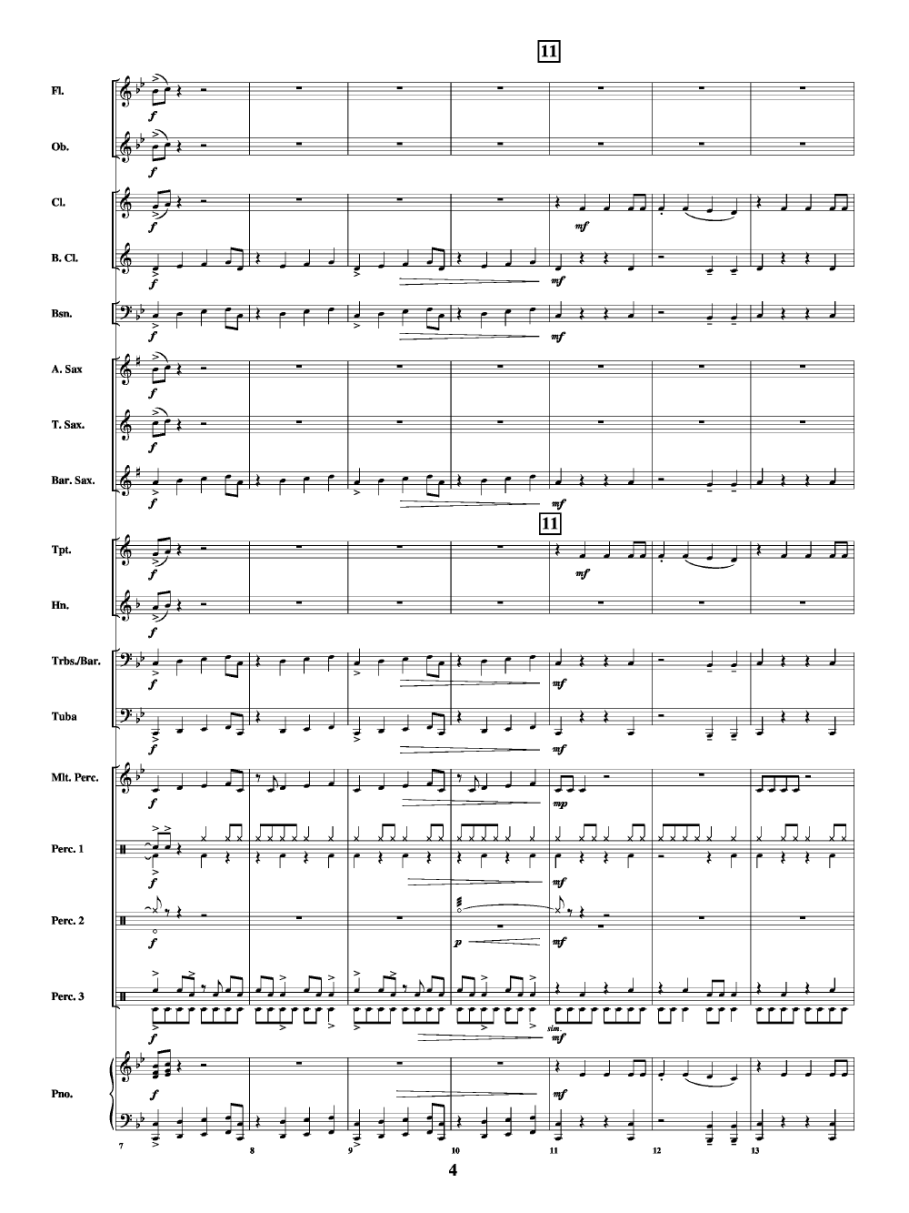 11

Fl.

f

Ob.

f

Cl.

f

mf

B. Cl.

f

mf

Bsn.

f

mf

A. Sax

f

T. Sax.

f

Bar. Sax.

f

mf

11

Tpt.

f

mf

Hn.

f

Trbs./Bar.

f

mf

Tuba

f

mf

Mlt. Perc.

f

mp

Perc. 1

f

mf

Perc. 2

f

p

mf

Perc. 3

f

sim.

mf

Pno.

f

mf

7

8

9

10

11

12

13

4